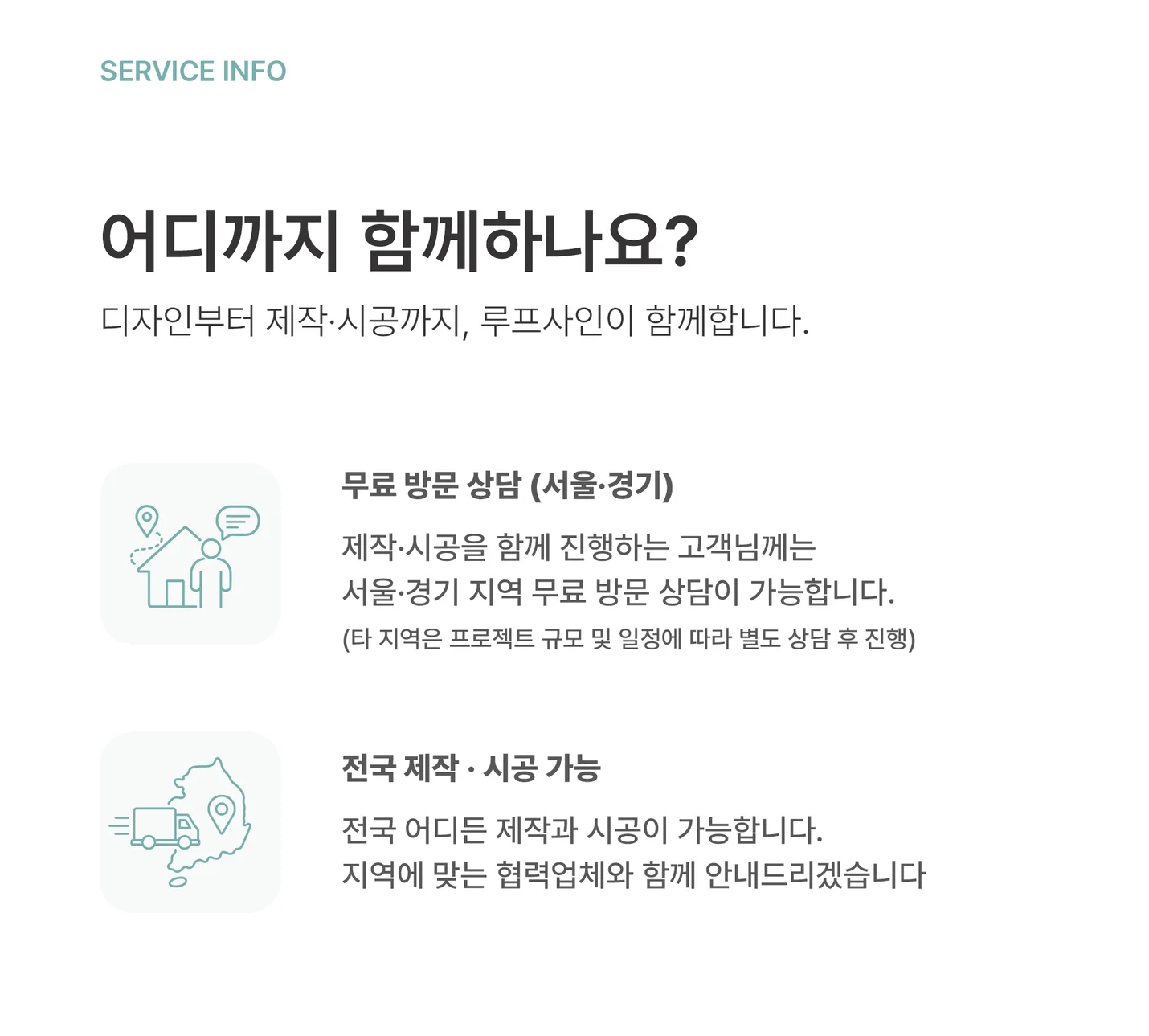 SERVICE INFO

어디까지 함께하나요?

디자인부터 제작·시공까지, 루프사인이 함께합니다.

무료 방문 상담 (서울·경기)

제작·시공을 함께 진행하는 고객님께는
서울·경기 지역 무료 방문 상담이 가능합니다.
(타 지역은 프로젝트 규모 및 일정에 따라 별도 상담 후 진행)

전국 제작 · 시공 가능

전국 어디든 제작과 시공이 가능합니다.
지역에 맞는 협력업체와 함께 안내드리겠습니다